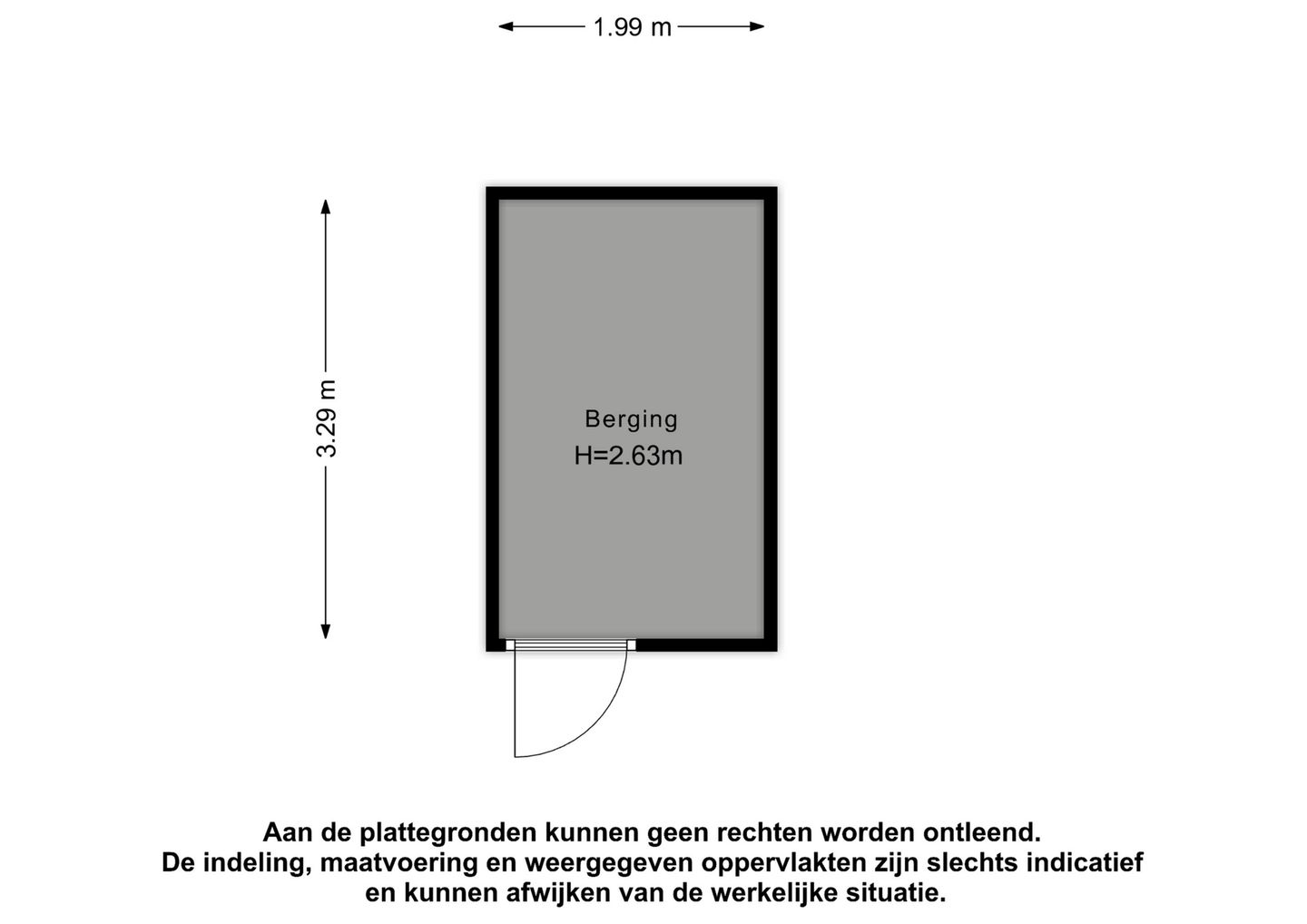 1.99 m

3.29 m

Berging
H=2.63m

Aan de plattegronden kunnen geen rechten worden ontleend.
De indeling, maatvoering en weergegeven oppervlakten zijn slechts indicatief en kunnen afwijken van de werkelijke situatie.